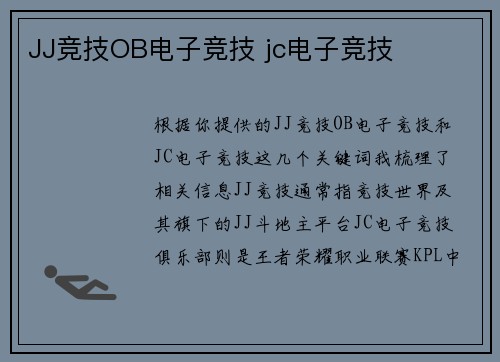 JJ竞技OB电子竞技 jc电子竞技

根据你提供的JJ竞技OB电子竞技和JC电子竞技这几个关键词我梳理了相关信息JJ竞技通常指竞技世界及其旗下的JJ斗地主平台JC电子竞技俱乐部则是王者荣耀职业联赛KPL中